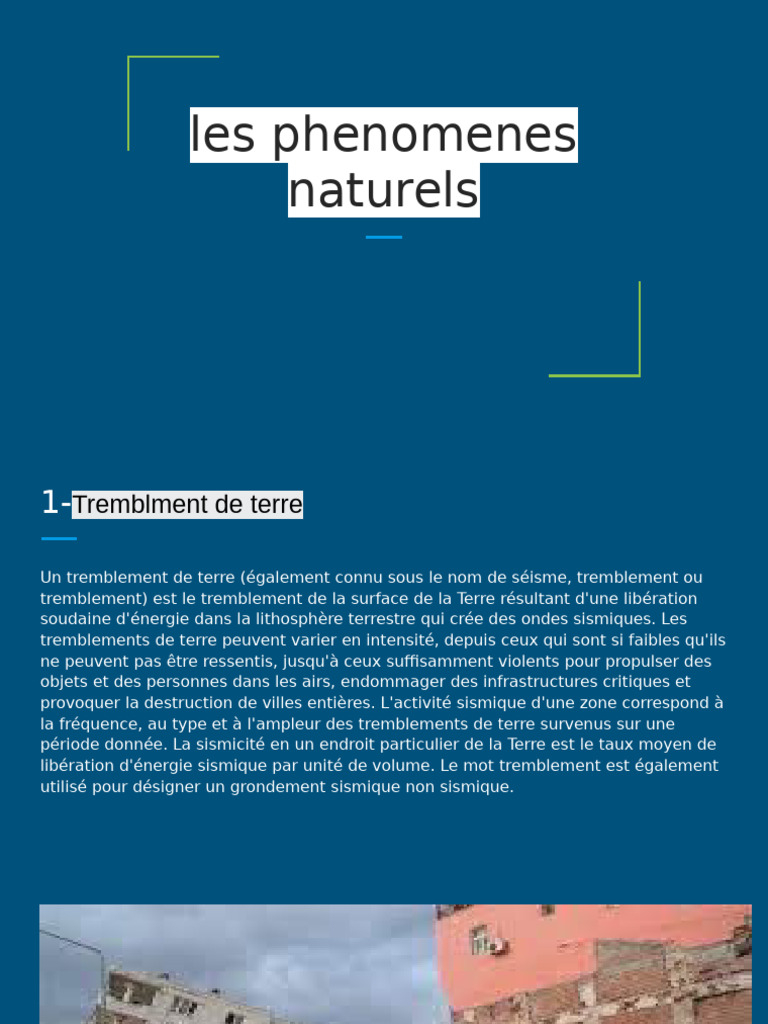 les phenomenes naturels

1-Tremblment de terre

Un tremblement de terre (également connu sous le nom de séisme, tremblement ou tremblement) est le tremblement de la surface de la Terre résultant d'une libération soudaine d'énergie dans la lithosphère terrestre qui crée des ondes sismiques. Les tremblements de terre peuvent varier en intensité, depuis ceux qui sont si faibles qu'ils ne peuvent pas être ressentis, jusqu'à ceux suffisamment violents pour propulser des objets et des personnes dans les airs, endommager des infrastructures critiques et provoquer la destruction de villes entières. L'activité sismique d'une zone correspond à la fréquence, au type et à l'ampleur des tremblements de terre survenus sur une période donnée. La sismicité en un endroit particulier de la Terre est le taux moyen de libération d'énergie sismique par unité de volume. Le mot tremblement est également utilisé pour désigner un grondement sismique non sismique.